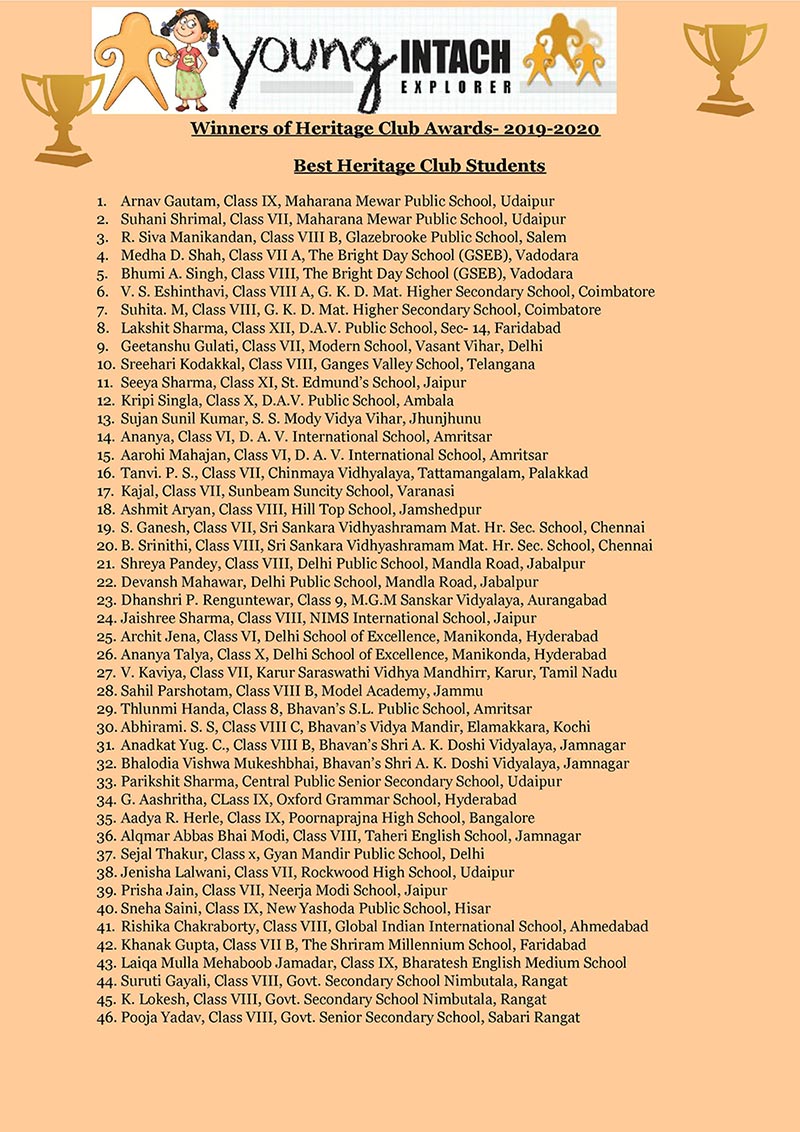 young INTACH EXPLORER

Winners of Heritage Club Awards- 2019-2020

Best Heritage Club Students

1. Arnav Gautam, Class IX, Maharana Mewar Public School, Udaipur
2. Suhani Shrimal, Class VII, Maharana Mewar Public School, Udaipur
3. R. Siva Manikandan, Class VIII B, Glazebrooke Public School, Salem
4. Medha D. Shah, Class VII A, The Bright Day School (GSEB), Vadodara
5. Bhumi A. Singh, Class VIII, The Bright Day School (GSEB), Vadodara
6. V. S. Eshinthavi, Class VIII A, G. K. D. Mat. Higher Secondary School, Coimbatore
7. Suhita. M, Class VIII, G. K. D. Mat. Higher Secondary School, Coimbatore
8. Lakshit Sharma, Class XII, D.A.V. Public School, Sec- 14, Faridabad
9. Geetanshu Gulati, Class VII, Modern School, Vasant Vihar, Delhi
10. Sreehari Kodakkal, Class VIII, Ganges Valley School, Telangana
11. Seeya Sharma, Class XI, St. Edmund's School, Jaipur
12. Kripi Singla, Class X, D.A.V. Public School, Ambala
13. Sujan Sunil Kumar, S. S. Mody Vidya Vihar, Jhunjhunu
14. Ananya, Class VI, D. A. V. International School, Amritsar
15. Aarohi Mahajan, Class VI, D. A. V. International School, Amritsar
16. Tanvi. P. S., Class VII, Chinmaya Vidhyalaya, Tattamangalam, Palakkad
17. Kajal, Class VII, Sunbeam Suncity School, Varanasi
18. Ashmit Aryan, Class VIII, Hill Top School, Jamshedpur
19. S. Ganesh, Class VII, Sri Sankara Vidhyashramam Mat. Hr. Sec. School, Chennai
20. B. Srinithi, Class VIII, Sri Sankara Vidhyashramam Mat. Hr. Sec. School, Chennai
21. Shreya Pandey, Class VIII, Delhi Public School, Mandla Road, Jabalpur
22. Devansh Mahawar, Delhi Public School, Mandla Road, Jabalpur
23. Dhanshri P. Renguntewar, Class 9, M.G.M Sanskar Vidyalaya, Aurangabad
24. Jaishree Sharma, Class VIII, NIMS International School, Jaipur
25. Archit Jena, Class VI, Delhi School of Excellence, Manikonda, Hyderabad
26. Ananya Talya, Class X, Delhi School of Excellence, Manikonda, Hyderabad
27. V. Kaviya, Class VII, Karur Saraswathi Vidhya Mandhirr, Karur, Tamil Nadu
28. Sahil Parshotam, Class VIII B, Model Academy, Jammu
29. Thlunmi Handa, Class 8, Bhavan's S.L. Public School, Amritsar
30. Abhirami. S. S, Class VIII C, Bhavan's Vidya Mandir, Elamakkara, Kochi
31. Anadkat Yug. C., Class VIII B, Bhavan's Shri A. K. Doshi Vidyalaya, Jamnagar
32. Bhalodia Vishwa Mukeshbhai, Bhavan's Shri A. K. Doshi Vidyalaya, Jamnagar
33. Parikshit Sharma, Central Public Senior Secondary School, Udaipur
34. G. Aashritha, CLass IX, Oxford Grammar School, Hyderabad
35. Aadya R. Herle, Class IX, Poornaprajna High School, Bangalore
36. Alqmar Abbas Bhai Modi, Class VIII, Taheri English School, Jamnagar
37. Sejal Thakur, Class x, Gyan Mandir Public School, Delhi
38. Jenisha Lalwani, Class VII, Rockwood High School, Udaipur
39. Prisha Jain, Class VII, Neerja Modi School, Jaipur
40. Sneha Saini, Class IX, New Yashoda Public School, Hisar
41. Rishika Chakraborty, Class VIII, Global Indian International School, Ahmedabad
42. Khanak Gupta, Class VII B, The Shriram Millennium School, Faridabad
43. Laiqa Mulla Mehaboob Jamadar, Class IX, Bharatesh English Medium School
44. Suruti Gayali, Class VIII, Govt. Secondary School Nimbutala, Rangat
45. K. Lokesh, Class VIII, Govt. Secondary School Nimbutala, Rangat
46. Pooja Yadav, Class VIII, Govt. Senior Secondary School, Sabari Rangat